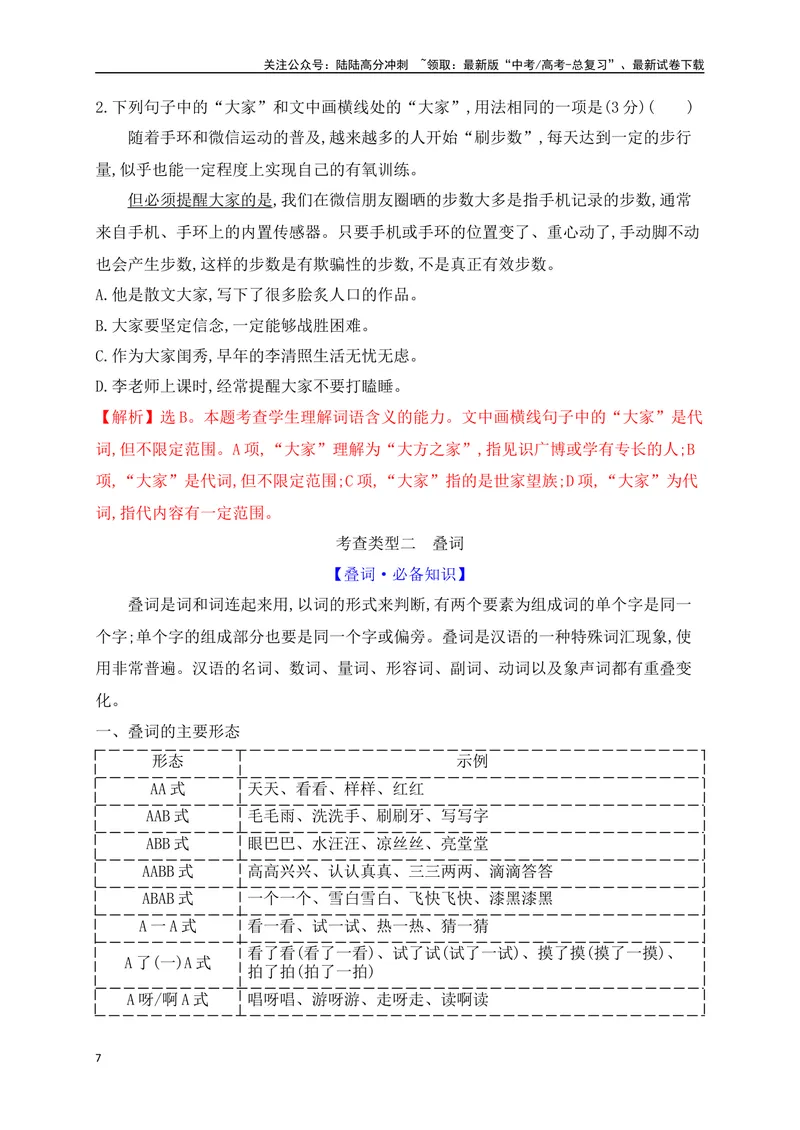 关注公众号：陆陆高分冲刺 ~领取：最新版“中考/高考-总复习”、最新试卷下载

2.下列句子中的“大家”和文中画横线处的“大家”,用法相同的一项是(3分)(　　)

随着手环和微信运动的普及,越来越多的人开始“刷步数”,每天达到一定的步行量,似乎也能一定程度上实现自己的有氧训练。

但必须提醒大家的是,我们在微信朋友圈晒的步数大多是指手机记录的步数,通常来自手机、手环上的内置传感器。只要手机或手环的位置变了、重心动了,手动脚不动也会产生步数,这样的步数是有欺骗性的步数,不是真正有效步数。

A.他是散文大家,写下了很多脍炙人口的作品。

B.大家要坚定信念,一定能够战胜困难。

C.作为大家闺秀,早年的李清照生活无忧无虑。

D.李老师上课时,经常提醒大家不要打瞌睡。

【解析】选B。本题考查学生理解词语含义的能力。文中画横线句子中的“大家”是代词,但不限定范围。A项,“大家”理解为“大方之家”,指见识广博或学有专长的人;B项,“大家”是代词,但不限定范围;C项,“大家”指的是世家望族;D项,“大家”为代词,指代内容有一定范围。

考查类型二　叠词

【叠词·必备知识】

叠词是词和词连起来用,以词的形式来判断,有两个要素为组成词的单个字是同一个字;单个字的组成部分也要是同一个字或偏旁。叠词是汉语的一种特殊词汇现象,使用非常普遍。汉语的名词、数词、量词、形容词、副词、动词以及象声词都有重叠变化。

一、叠词的主要形态

| 形态 | 示例 |
|---|---|
| AA式 | 天天、看看、样样、红红 |
| AAB式 | 毛毛雨、洗洗手、刷刷牙、写写字 |
| ABB式 | 眼巴巴、水汪汪、凉丝丝、亮堂堂 |
| AABB式 | 高高兴兴、认认真真、三三两两、滴滴答答 |
| ABAB式 | 一个一个、雪白雪白、飞快飞快、漆黑漆黑 |
| A一A式 | 看一看、试一试、热一热、猜一猜 |
| A了(一)A式 | 看了看(看了一看)、试了试(试了一试)、摸了摸(摸了一摸)、拍了拍(拍了一拍) |
| A呀/啊A式 | 唱呀唱、游呀游、走呀走、读啊读 |

7